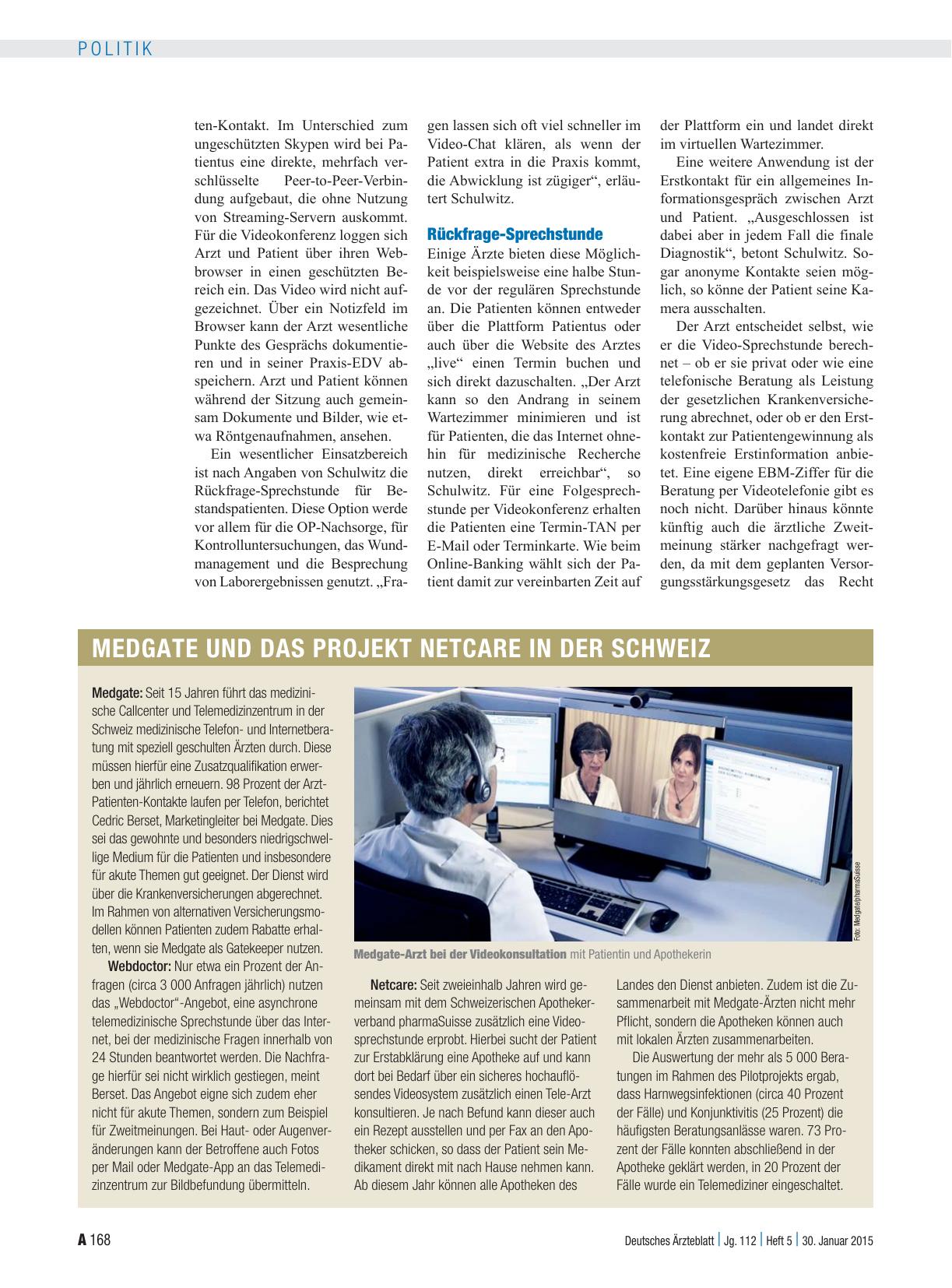 POLITIK

ten-Kontakt. Im Unterschied zum ungeschützten Skypen wird bei Patientus eine direkte, mehrfach verschlüsselte Peer-to-Peer-Verbindung aufgebaut, die ohne Nutzung von Streaming-Servern auskommt. Für die Videokonferenz loggen sich Arzt und Patient über ihren Webbrowser in einen geschützten Bereich ein. Das Video wird nicht aufgezeichnet. Über ein Notizfeld im Browser kann der Arzt wesentliche Punkte des Gesprächs dokumentieren und in seiner Praxis-EDV abspeichern. Arzt und Patient können während der Sitzung auch gemeinsam Dokumente und Bilder, wie etwa Röntgenaufnahmen, ansehen.

Ein wesentlicher Einsatzbereich ist nach Angaben von Schulwitz die Rückfrage-Sprechstunde für Bestandspatienten. Diese Option werde vor allem für die OP-Nachsorge, für Kontrolluntersuchungen, das Wundmanagement und die Besprechung von Laborergebnissen genutzt. „Fragen lassen sich oft viel schneller im Video-Chat klären, als wenn der Patient extra in die Praxis kommt, die Abwicklung ist zügiger“, erläutert Schulwitz.

Rückfrage-Sprechstunde

Einige Ärzte bieten diese Möglichkeit beispielsweise eine halbe Stunde vor der regulären Sprechstunde an. Die Patienten können entweder über die Plattform Patientus oder auch über die Website des Arztes „live“ einen Termin buchen und sich direkt dazuschalten. „Der Arzt kann so den Andrang in seinem Wartezimmer minimieren und ist für Patienten, die das Internet ohnehin für medizinische Recherche nutzen, direkt erreichbar“, so Schulwitz. Für eine Folgesprechstunde per Videokonferenz erhalten die Patienten eine Termin-TAN per E-Mail oder Terminkarte. Wie beim Online-Banking wählt sich der Patient damit zur vereinbarten Zeit auf der Plattform ein und landet direkt im virtuellen Wartezimmer.

Eine weitere Anwendung ist der Erstkontakt für ein allgemeines Informationsgespräch zwischen Arzt und Patient. „Ausgeschlossen ist dabei aber in jedem Fall die finale Diagnostik“, betont Schulwitz. Sogar anonyme Kontakte seien möglich, so könne der Patient seine Kamera ausschalten.

Der Arzt entscheidet selbst, wie er die Video-Sprechstunde berechnet – ob er sie privat oder wie eine telefonische Beratung als Leistung der gesetzlichen Krankenversicherung abrechnet, oder ob er den Erstkontakt zur Patientengewinnung als kostenfreie Erstinformation anbietet. Eine eigene EBM-Ziffer für die Beratung per Videotelefonie gibt es noch nicht. Darüber hinaus könnte künftig auch die ärztliche Zweitmeinung stärker nachgefragt werden, da mit dem geplanten Versorgungsstärkungsgesetz das Recht

MEDGATE UND DAS PROJEKT NETCARE IN DER SCHWEIZ

Medgate: Seit 15 Jahren führt das medizinische Callcenter und Telemedizinzentrum in der Schweiz medizinische Telefon- und Internetberatung mit speziell geschulten Ärzten durch. Diese müssen hierfür eine Zusatzqualifikation erwerben und jährlich erneuern. 98 Prozent der Arzt-Patienten-Kontakte laufen per Telefon, berichtet Cedric Berset, Marketingleiter bei Medgate. Dies sei das gewohnte und besonders niedrigschwellige Medium für die Patienten und insbesondere für akute Themen gut geeignet. Der Dienst wird über die Krankenversicherungen abgerechnet. Im Rahmen von alternativen Versicherungsmodellen können Patienten zudem Rabatte erhalten, wenn sie Medgate als Gatekeeper nutzen.

Webdoctor: Nur etwa ein Prozent der Anfragen (circa 3 000 Anfragen jährlich) nutzen das „Webdoctor“-Angebot, eine asynchrone telemedizinische Sprechstunde über das Internet, bei der medizinische Fragen innerhalb von 24 Stunden beantwortet werden. Die Nachfrage hierfür sei nicht wirklich gestiegen, meint Berset. Das Angebot eigne sich zudem eher nicht für akute Themen, sondern zum Beispiel für Zweitmeinungen. Bei Haut- oder Augenveränderungen kann der Betroffene auch Fotos per Mail oder Medgate-App an das Telemedizinzentrum zur Bildbefundung übermitteln.

Foto: Medgate/pharmaSuisse

Medgate-Arzt bei der Videokonsultation mit Patientin und Apothekerin

Netcare: Seit zweieinhalb Jahren wird gemeinsam mit dem Schweizerischen Apothekerverband pharmaSuisse zusätzlich eine Videosprechstunde erprobt. Hierbei sucht der Patient zur Erstabklärung eine Apotheke auf und kann dort bei Bedarf über ein sicheres hochauflösendes Videosystem zusätzlich einen Tele-Arzt konsultieren. Je nach Befund kann dieser auch ein Rezept ausstellen und per Fax an den Apotheker schicken, so dass der Patient sein Medikament direkt mit nach Hause nehmen kann. Ab diesem Jahr können alle Apotheken des Landes den Dienst anbieten. Zudem ist die Zusammenarbeit mit Medgate-Ärzten nicht mehr Pflicht, sondern die Apotheken können auch mit lokalen Ärzten zusammenarbeiten.

Die Auswertung der mehr als 5 000 Beratungen im Rahmen des Pilotprojekts ergab, dass Harnwegsinfektionen (circa 40 Prozent der Fälle) und Konjunktivitis (25 Prozent) die häufigsten Beratungsanlässe waren. 73 Prozent der Fälle konnten abschließend in der Apotheke geklärt werden, in 20 Prozent der Fälle wurde ein Telemediziner eingeschaltet.

A 168 Deutsches Ärzteblatt | Jg. 112 | Heft 5 | 30. Januar 2015